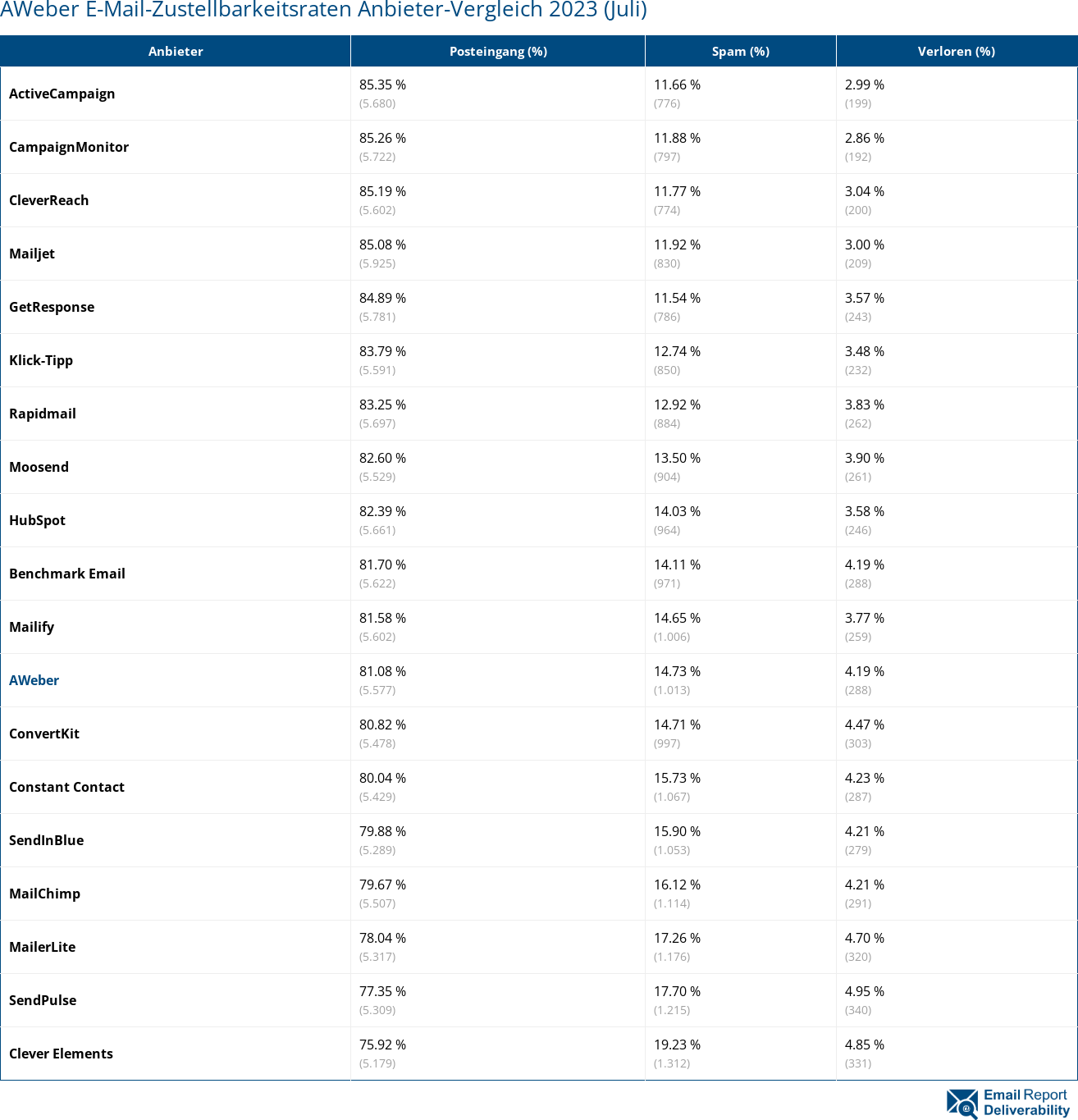 AWeber E-Mail-Zustellbarkeitsraten Anbieter-Vergleich 2023 (Juli)

| Anbieter | Posteingang (%) | Spam (%) | Verloren (%) |
|---|---|---|---|
| ActiveCampaign | 85.35 % (5.680) | 11.66 % (776) | 2.99 % (199) |
| CampaignMonitor | 85.26 % (5.722) | 11.88 % (797) | 2.86 % (192) |
| CleverReach | 85.19 % (5.602) | 11.77 % (774) | 3.04 % (200) |
| Mailjet | 85.08 % (5.925) | 11.92 % (830) | 3.00 % (209) |
| GetResponse | 84.89 % (5.781) | 11.54 % (786) | 3.57 % (243) |
| Klick-Tipp | 83.79 % (5.591) | 12.74 % (850) | 3.48 % (232) |
| Rapidmail | 83.25 % (5.697) | 12.92 % (884) | 3.83 % (262) |
| Moosend | 82.60 % (5.529) | 13.50 % (904) | 3.90 % (261) |
| HubSpot | 82.39 % (5.661) | 14.03 % (964) | 3.58 % (246) |
| Benchmark Email | 81.70 % (5.622) | 14.11 % (971) | 4.19 % (288) |
| Mailify | 81.58 % (5.602) | 14.65 % (1.006) | 3.77 % (259) |
| AWeber | 81.08 % (5.577) | 14.73 % (1.013) | 4.19 % (288) |
| ConvertKit | 80.82 % (5.478) | 14.71 % (997) | 4.47 % (303) |
| Constant Contact | 80.04 % (5.429) | 15.73 % (1.067) | 4.23 % (287) |
| SendInBlue | 79.88 % (5.289) | 15.90 % (1.053) | 4.21 % (279) |
| MailChimp | 79.67 % (5.507) | 16.12 % (1.114) | 4.21 % (291) |
| MailerLite | 78.04 % (5.317) | 17.26 % (1.176) | 4.70 % (320) |
| SendPulse | 77.35 % (5.309) | 17.70 % (1.215) | 4.95 % (340) |
| Clever Elements | 75.92 % (5.179) | 19.23 % (1.312) | 4.85 % (331) |

Email Report Deliverability